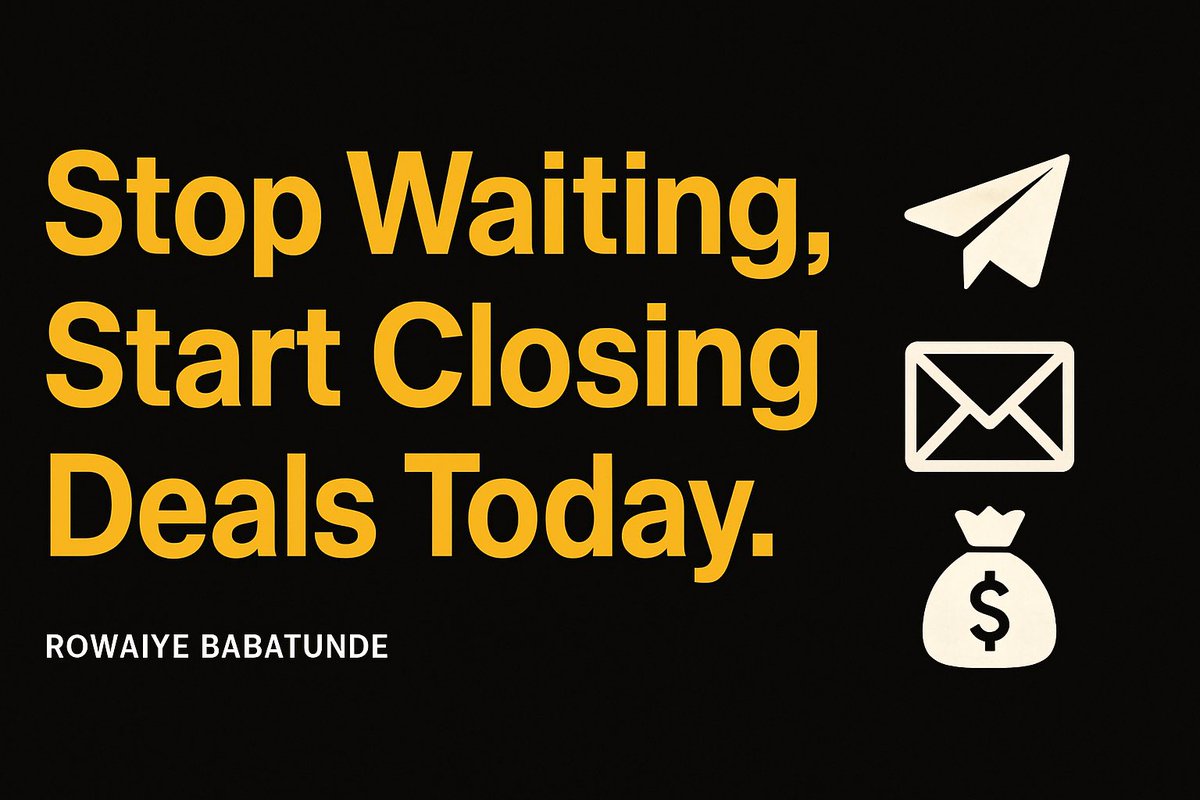 Stop Waiting, Start Closing Deals Today.

ROWAIYE BABATUNDE

$